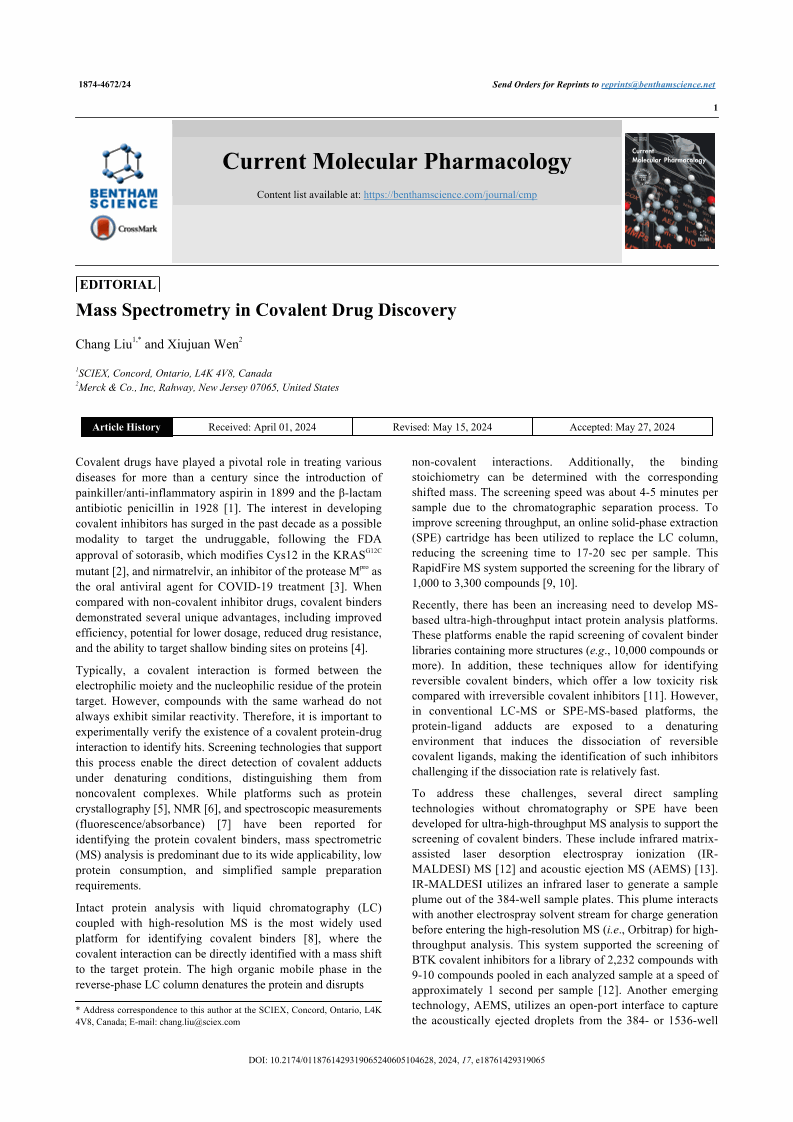 1874-4672/24

Send Orders for Reprints to reprints@benthamscience.net

1

BENTHAM SCIENCE

CrossMark

Current Molecular Pharmacology

Content list available at: https://benthamscience.com/journal/cmp

Current Molecular Pharmacology

EDITORIAL

Mass Spectrometry in Covalent Drug Discovery

Chang Liu$^{1,*}$ and Xiujuan Wen$^{2}$

$^{1}$SCIEX, Concord, Ontario, L4K 4V8, Canada
$^{2}$Merck & Co., Inc, Rahway, New Jersey 07065, United States

| Article History | Received: April 01, 2024 | Revised: May 15, 2024 | Accepted: May 27, 2024 |
|---|---|---|---|

Covalent drugs have played a pivotal role in treating various diseases for more than a century since the introduction of painkiller/anti-inflammatory aspirin in 1899 and the β-lactam antibiotic penicillin in 1928 [1]. The interest in developing covalent inhibitors has surged in the past decade as a possible modality to target the undruggable, following the FDA approval of sotorasib, which modifies Cys12 in the KRAS$^{G12C}$ mutant [2], and nirmatrelvir, an inhibitor of the protease M$^{pro}$ as the oral antiviral agent for COVID-19 treatment [3]. When compared with non-covalent inhibitor drugs, covalent binders demonstrated several unique advantages, including improved efficiency, potential for lower dosage, reduced drug resistance, and the ability to target shallow binding sites on proteins [4].

Typically, a covalent interaction is formed between the electrophilic moiety and the nucleophilic residue of the protein target. However, compounds with the same warhead do not always exhibit similar reactivity. Therefore, it is important to experimentally verify the existence of a covalent protein-drug interaction to identify hits. Screening technologies that support this process enable the direct detection of covalent adducts under denaturing conditions, distinguishing them from noncovalent complexes. While platforms such as protein crystallography [5], NMR [6], and spectroscopic measurements (fluorescence/absorbance) [7] have been reported for identifying the protein covalent binders, mass spectrometric (MS) analysis is predominant due to its wide applicability, low protein consumption, and simplified sample preparation requirements.

Intact protein analysis with liquid chromatography (LC) coupled with high-resolution MS is the most widely used platform for identifying covalent binders [8], where the covalent interaction can be directly identified with a mass shift to the target protein. The high organic mobile phase in the reverse-phase LC column denatures the protein and disrupts

* Address correspondence to this author at the SCIEX, Concord, Ontario, L4K 4V8, Canada; E-mail: chang.liu@sciex.com

non-covalent interactions. Additionally, the binding stoichiometry can be determined with the corresponding shifted mass. The screening speed was about 4-5 minutes per sample due to the chromatographic separation process. To improve screening throughput, an online solid-phase extraction (SPE) cartridge has been utilized to replace the LC column, reducing the screening time to 17-20 sec per sample. This RapidFire MS system supported the screening for the library of 1,000 to 3,300 compounds [9, 10].

Recently, there has been an increasing need to develop MS-based ultra-high-throughput intact protein analysis platforms. These platforms enable the rapid screening of covalent binder libraries containing more structures (e.g., 10,000 compounds or more). In addition, these techniques allow for identifying reversible covalent binders, which offer a low toxicity risk compared with irreversible covalent inhibitors [11]. However, in conventional LC-MS or SPE-MS-based platforms, the protein-ligand adducts are exposed to a denaturing environment that induces the dissociation of reversible covalent ligands, making the identification of such inhibitors challenging if the dissociation rate is relatively fast.

To address these challenges, several direct sampling technologies without chromatography or SPE have been developed for ultra-high-throughput MS analysis to support the screening of covalent binders. These include infrared matrix-assisted laser desorption electrospray ionization (IR-MALDESI) MS [12] and acoustic ejection MS (AEMS) [13]. IR-MALDESI utilizes an infrared laser to generate a sample plume out of the 384-well sample plates. This plume interacts with another electrospray solvent stream for charge generation before entering the high-resolution MS (i.e., Orbitrap) for high-throughput analysis. This system supported the screening of BTK covalent inhibitors for a library of 2,232 compounds with 9-10 compounds pooled in each analyzed sample at a speed of approximately 1 second per sample [12]. Another emerging technology, AEMS, utilizes an open-port interface to capture the acoustically ejected droplets from the 384- or 1536-well

DOI: 10.2174/0118761429319065240605104628, 2024, 17, e18761429319065